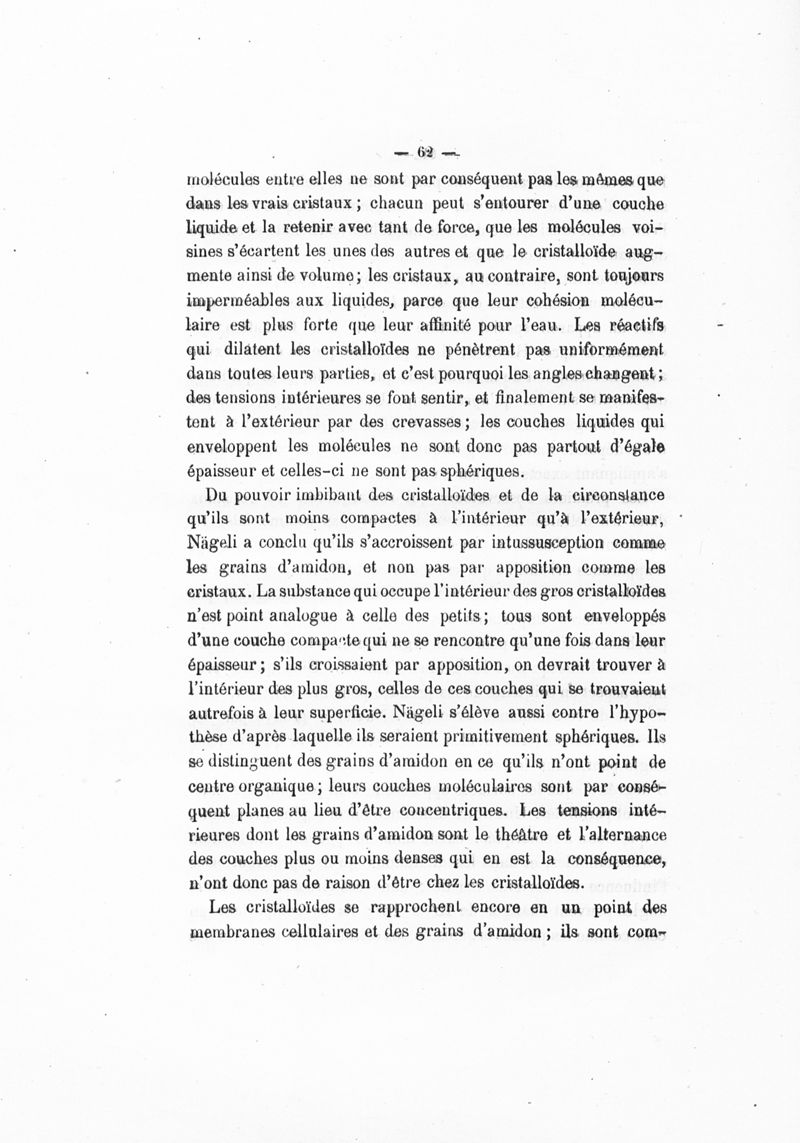 — 62 —

molécules entre elles ne sont par conséquent pas les mêmes que dans les vrais cristaux ; chacun peut s'entourer d'une couche liquide et la retenir avec tant de force, que les molécules voisines s'écartent les unes des autres et que le cristalloïde augmente ainsi de volume ; les cristaux, au contraire, sont toujours imperméables aux liquides, parce que leur cohésion moléculaire est plus forte que leur affinité pour l'eau. Les réactifs qui dilatent les cristalloïdes ne pénètrent pas uniformément dans toutes leurs parties, et c'est pourquoi les angles changent ; des tensions intérieures se font sentir, et finalement se manifestent à l'extérieur par des crevasses ; les couches liquides qui enveloppent les molécules ne sont donc pas partout d'égale épaisseur et celles-ci ne sont pas sphériques.

Du pouvoir imbibant des cristalloïdes et de la circonstance qu'ils sont moins compactes à l'intérieur qu'à l'extérieur, Nägeli a conclu qu'ils s'accroissent par intussusception comme les grains d'amidon, et non pas par apposition comme les cristaux. La substance qui occupe l'intérieur des gros cristalloïdes n'est point analogue à celle des petits ; tous sont enveloppés d'une couche compacte qui ne se rencontre qu'une fois dans leur épaisseur ; s'ils croissaient par apposition, on devrait trouver à l'intérieur des plus gros, celles de ces couches qui se trouvaient autrefois à leur superficie. Nägeli s'élève aussi contre l'hypothèse d'après laquelle ils seraient primitivement sphériques. Ils se distinguent des grains d'amidon en ce qu'ils n'ont point de centre organique ; leurs couches moléculaires sont par conséquent planes au lieu d'être concentriques. Les tensions intérieures dont les grains d'amidon sont le théâtre et l'alternance des couches plus ou moins denses qui en est la conséquence, n'ont donc pas de raison d'être chez les cristalloïdes.

Les cristalloïdes se rapprochent encore en un point des membranes cellulaires et des grains d'amidon ; ils sont com-